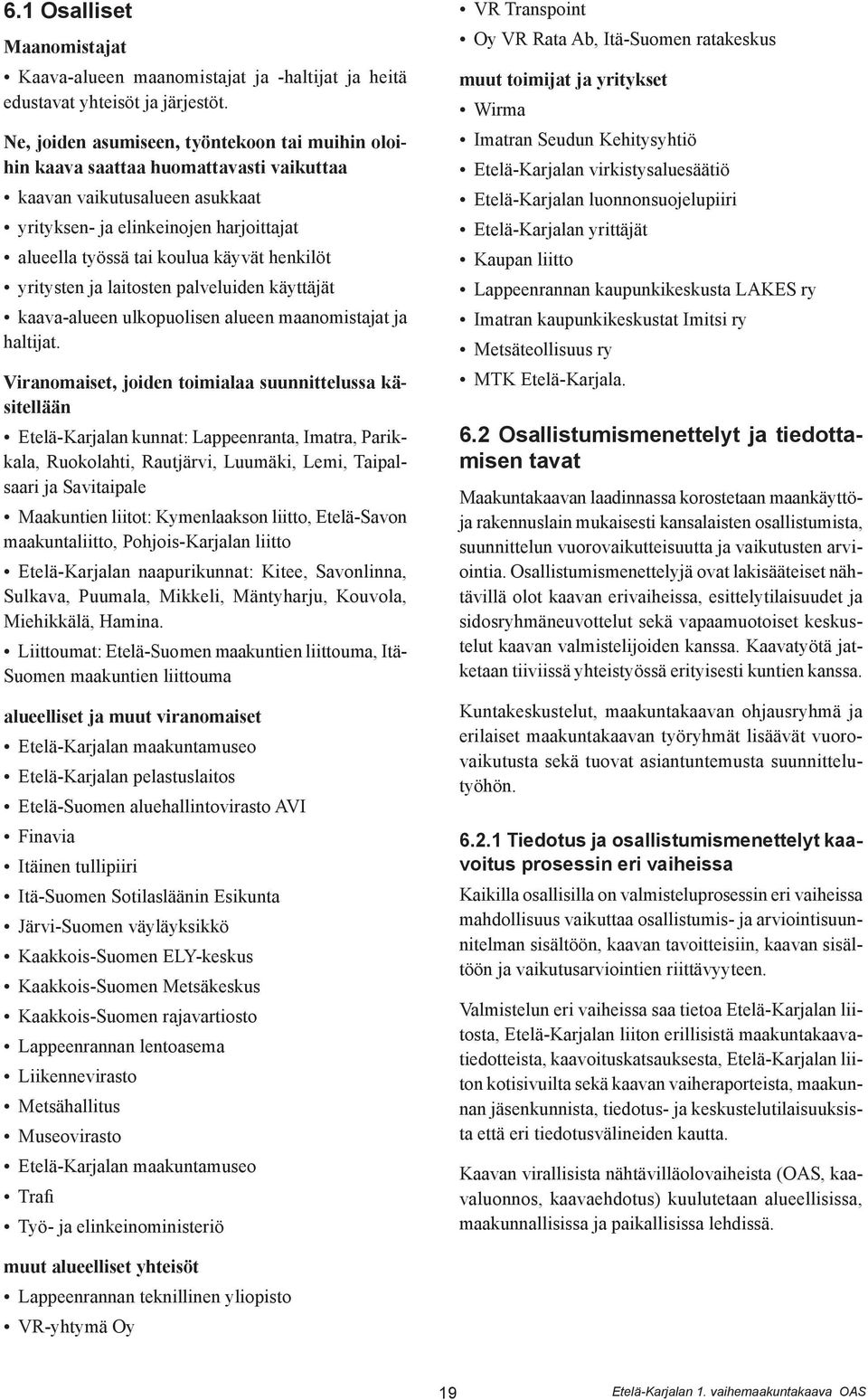 6.1 Osalliset

Maanomistajat

• Kaava-alueen maanomistajat ja -haltijat ja heitä edustavat yhteisöt ja järjestöt.

Ne, joiden asumiseen, työntekoon tai muihin oloihin kaava saattaa huomattavasti vaikuttaa

• kaavan vaikutusalueen asukkaat
• yrityksen- ja elinkeinojen harjoittajat
• alueella työssä tai koulua käyvät henkilöt
• yritysten ja laitosten palveluiden käyttäjät
• kaava-alueen ulkopuolisen alueen maanomistajat ja haltijat.

Viranomaiset, joiden toimialaa suunnittelussa käsitellään

• Etelä-Karjalan kunnat: Lappeenranta, Imatra, Parikkala, Ruokolahti, Rautjärvi, Luumäki, Lemi, Taipalsaari ja Savitaipale
• Maakuntien liitot: Kymenlaakson liitto, Etelä-Savon maakuntaliitto, Pohjois-Karjalan liitto
• Etelä-Karjalan naapurikunnat: Kitee, Savonlinna, Sulkava, Puumala, Mikkeli, Mäntyharju, Kouvola, Miehikkälä, Hamina.
• Liittoumat: Etelä-Suomen maakuntien liittouma, Itä-Suomen maakuntien liittouma

alueelliset ja muut viranomaiset

• Etelä-Karjalan maakuntamuseo
• Etelä-Karjalan pelastuslaitos
• Etelä-Suomen aluehallintovirasto AVI
• Finavia
• Itäinen tullipiiri
• Itä-Suomen Sotilasläänin Esikunta
• Järvi-Suomen väyläyksikkö
• Kaakkois-Suomen ELY-keskus
• Kaakkois-Suomen Metsäkeskus
• Kaakkois-Suomen rajavartiosto
• Lappeenrannan lentoasema
• Liikennevirasto
• Metsähallitus
• Museovirasto
• Etelä-Karjalan maakuntamuseo
• Trafi
• Työ- ja elinkeinoministeriö

muut alueelliset yhteisöt

• Lappeenrannan teknillinen yliopisto
• VR-yhtymä Oy
• VR Transpoint
• Oy VR Rata Ab, Itä-Suomen ratakeskus

muut toimijat ja yritykset

• Wirma
• Imatran Seudun Kehitysyhtiö
• Etelä-Karjalan virkistysaluesäätiö
• Etelä-Karjalan luonnonsuojelupiiri
• Etelä-Karjalan yrittäjät
• Kaupan liitto
• Lappeenrannan kaupunkikeskusta LAKES ry
• Imatran kaupunkikeskustat Imitsi ry
• Metsäteollisuus ry
• MTK Etelä-Karjala.

6.2 Osallistumismenettelyt ja tiedottamisen tavat

Maakuntakaavan laadinnassa korostetaan maankäyttö- ja rakennuslain mukaisesti kansalaisten osallistumista, suunnittelun vuorovaikutteisuutta ja vaikutusten arviointia. Osallistumismenettelyjä ovat lakisääteiset nähtävillä olot kaavan erivaiheissa, esittelytilaisuudet ja sidosryhmäneuvottelut sekä vapaamuotoiset keskustelut kaavan valmistelijoiden kanssa. Kaavatyötä jatketaan tiiviissä yhteistyössä erityisesti kuntien kanssa.

Kuntakeskustelut, maakuntakaavan ohjausryhmä ja erilaiset maakuntakaavan työryhmät lisäävät vuorovaikutusta sekä tuovat asiantuntemusta suunnittelutyöhön.

6.2.1 Tiedotus ja osallistumismenettelyt kaavoitus prosessin eri vaiheissa

Kaikilla osallisilla on valmisteluprosessin eri vaiheissa mahdollisuus vaikuttaa osallistumis- ja arviointisuunnitelman sisältöön, kaavan tavoitteisiin, kaavan sisältöön ja vaikutusarviointien riittävyyteen.

Valmistelun eri vaiheissa saa tietoa Etelä-Karjalan liitosta, Etelä-Karjalan liiton erillisistä maakuntakaavatiedotteista, kaavoituskatsauksesta, Etelä-Karjalan liiton kotisivuilta sekä kaavan vaiheraporteista, maakunnan jäsenkunnista, tiedotus- ja keskustelutilaisuuksista että eri tiedotusvälineiden kautta.

Kaavan virallisista nähtävilläolovaiheista (OAS, kaavaluonnos, kaavaehdotus) kuulutetaan alueellisissa, maakunnallisissa ja paikallisissa lehdissä.

19

Etelä-Karjalan 1. vaihemaakuntakaava OAS